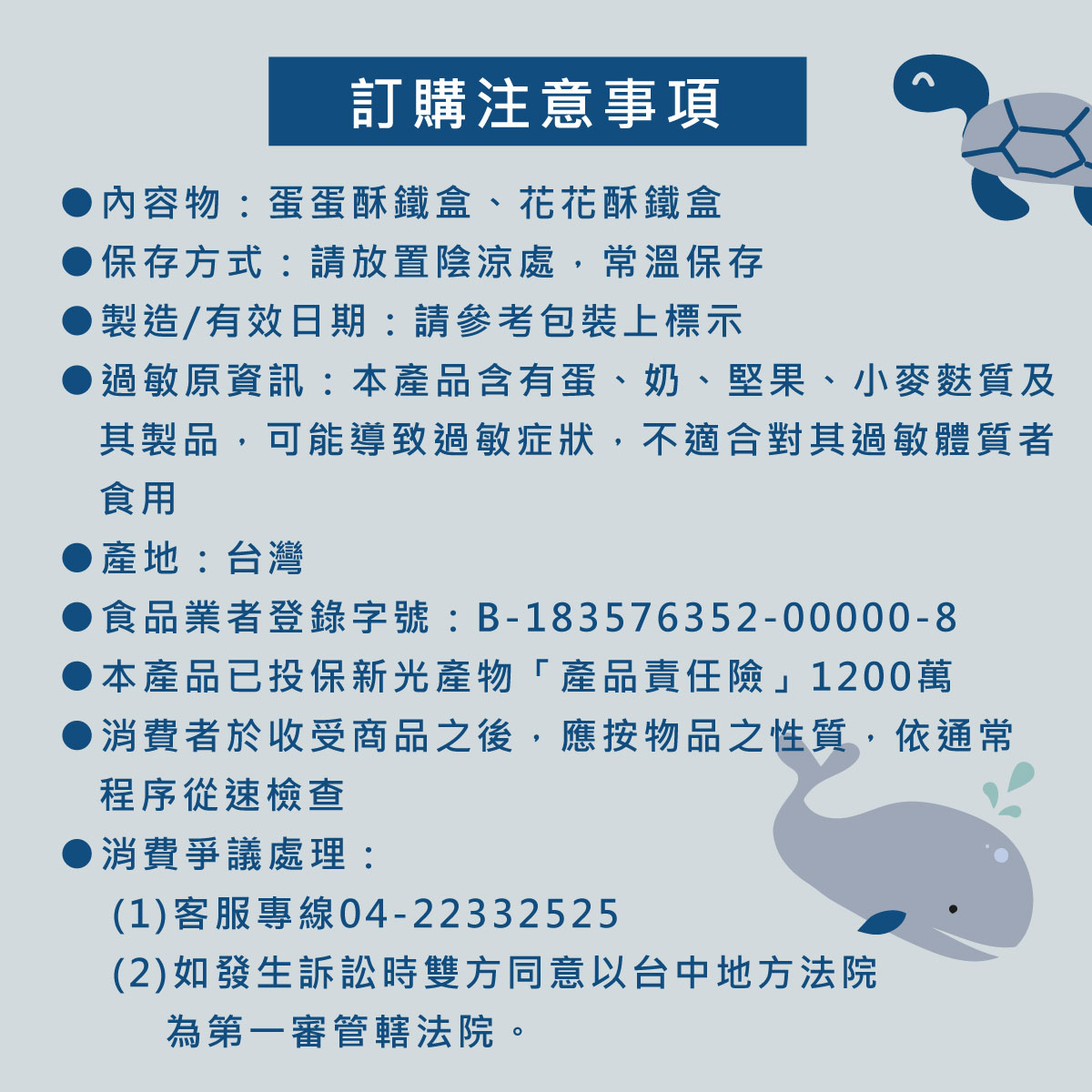 訂購注意事項

●內容物：蛋蛋酥鐵盒、花花酥鐵盒

●保存方式：請放置陰涼處，常溫保存

●製造/有效日期：請參考包裝上標示

●過敏原資訊：本產品含有蛋、奶、堅果、小麥麩質及其製品，可能導致過敏症狀，不適合對其過敏體質者食用

●產地：台灣

●食品業者登錄字號：B-183576352-00000-8

●本產品已投保新光產物「產品責任險」1200萬

●消費者於收受商品之後，應按物品之性質，依通常程序從速檢查

●消費爭議處理：

(1)客服專線04-22332525

(2)如發生訴訟時雙方同意以台中地方法院為第一審管轄法院。